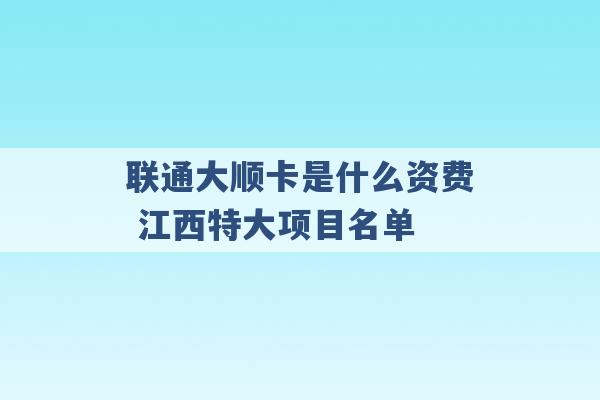 联通大顺卡是什么资费
江西特大项目名单